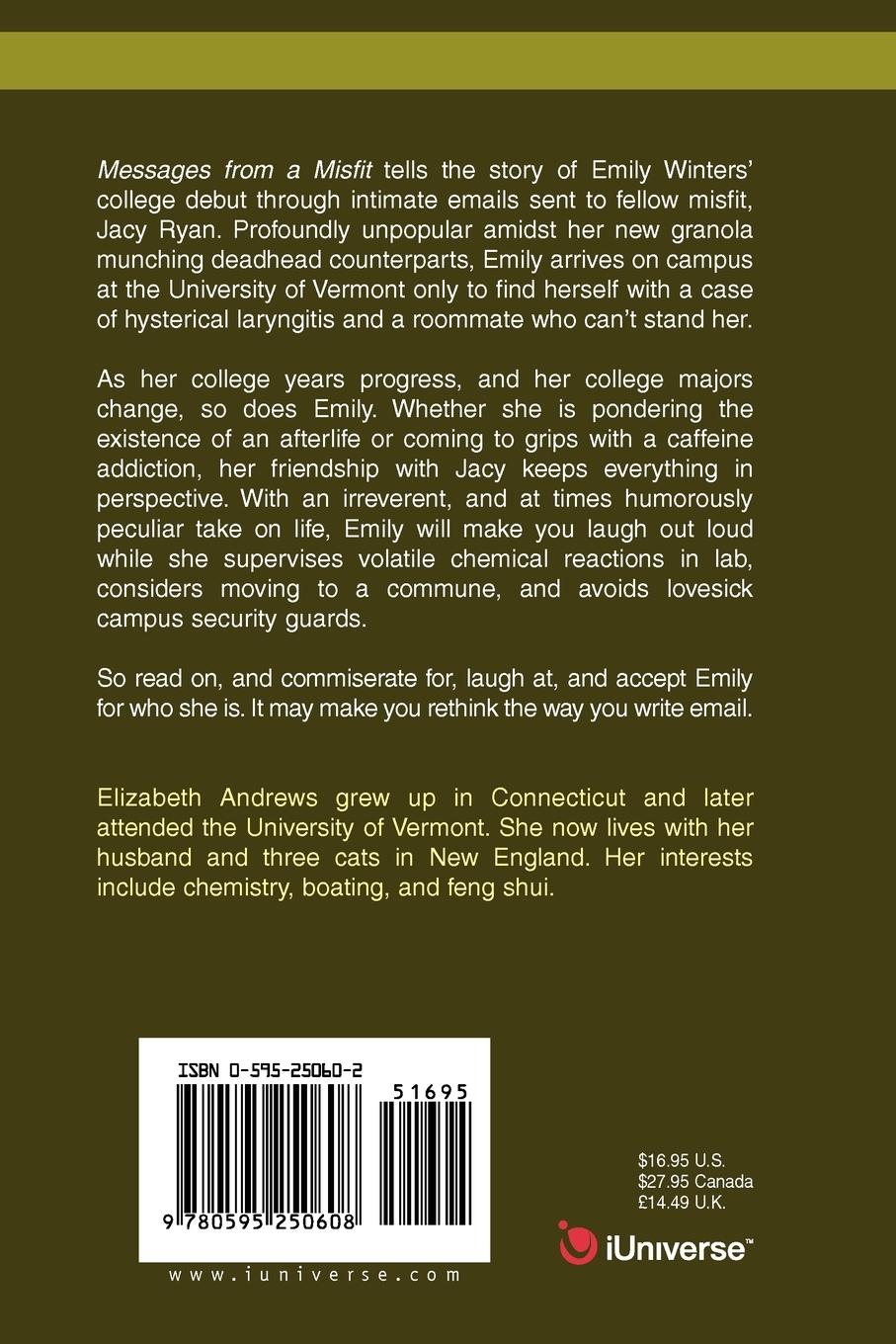 Messages from a Misfit tells the story of Emily Winters' college debut through intimate emails sent to fellow misfit, Jacy Ryan. Profoundly unpopular amidst her new granola munching deadhead counterparts, Emily arrives on campus at the University of Vermont only to find herself with a case of hysterical laryngitis and a roommate who can't stand her.

As her college years progress, and her college majors change, so does Emily. Whether she is pondering the existence of an afterlife or coming to grips with a caffeine addiction, her friendship with Jacy keeps everything in perspective. With an irreverent, and at times humorously peculiar take on life, Emily will make you laugh out loud while she supervises volatile chemical reactions in lab, considers moving to a commune, and avoids lovesick campus security guards.

So read on, and commiserate for, laugh at, and accept Emily for who she is. It may make you rethink the way you write email.

Elizabeth Andrews grew up in Connecticut and later attended the University of Vermont. She now lives with her husband and three cats in New England. Her interests include chemistry, boating, and feng shui.

ISBN 0-595-25060-2

51695

9 780595 250608

www.iuniverse.com

$16.95 U.S.
$27.95 Canada
£14.49 U.K.

iUniverse™